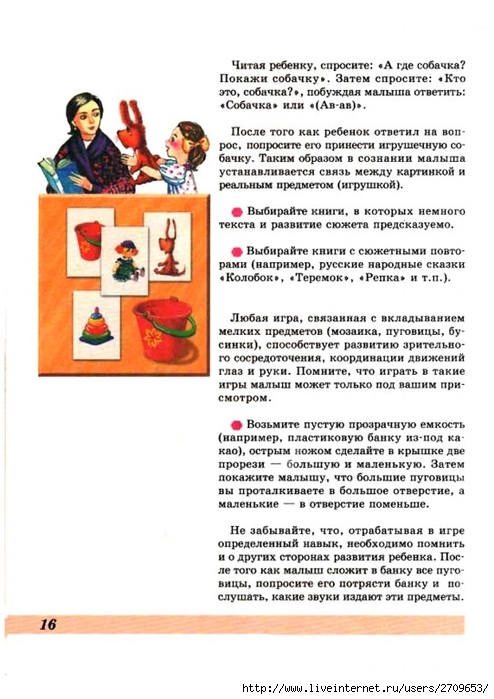 Читая ребенку, спросите: «А где собачка? Покажи собачку». Затем спросите: «Кто это, собачка?», побуждая малыша ответить: «Собачка» или «(Ав-ав)».

После того как ребенок ответил на вопрос, попросите его принести игрушечную собачку. Таким образом в сознании малыша устанавливается связь между картинкой и реальным предметом (игрушкой).

Выбирайте книги, в которых немного текста и развитие сюжета предсказуемо.

Выбирайте книги с сюжетными повторами (например, русские народные сказки «Колобок», «Теремок», «Репка» и т.п.).

Любая игра, связанная с вкладыванием мелких предметов (мозаика, пуговицы, бусинки), способствует развитию зрительного сосредоточения, координации движений глаз и руки. Помните, что играть в такие игры малыш может только под вашим присмотром.

Возьмите пустую прозрачную емкость (например, пластиковую банку из-под какао), острым ножом сделайте в крышке две прорези — большую и маленькую. Затем покажите малышу, что большие пуговицы вы проталкиваете в большое отверстие, а маленькие — в отверстие поменьше.

Не забывайте, что, отрабатывая в игре определенный навык, необходимо помнить и о других сторонах развития ребенка. После того как малыш сложит в банку все пуговицы, попросите его потрясти банку и послушать, какие звуки издают эти предметы.

16

http://www.liveinternet.ru/users/2709653/